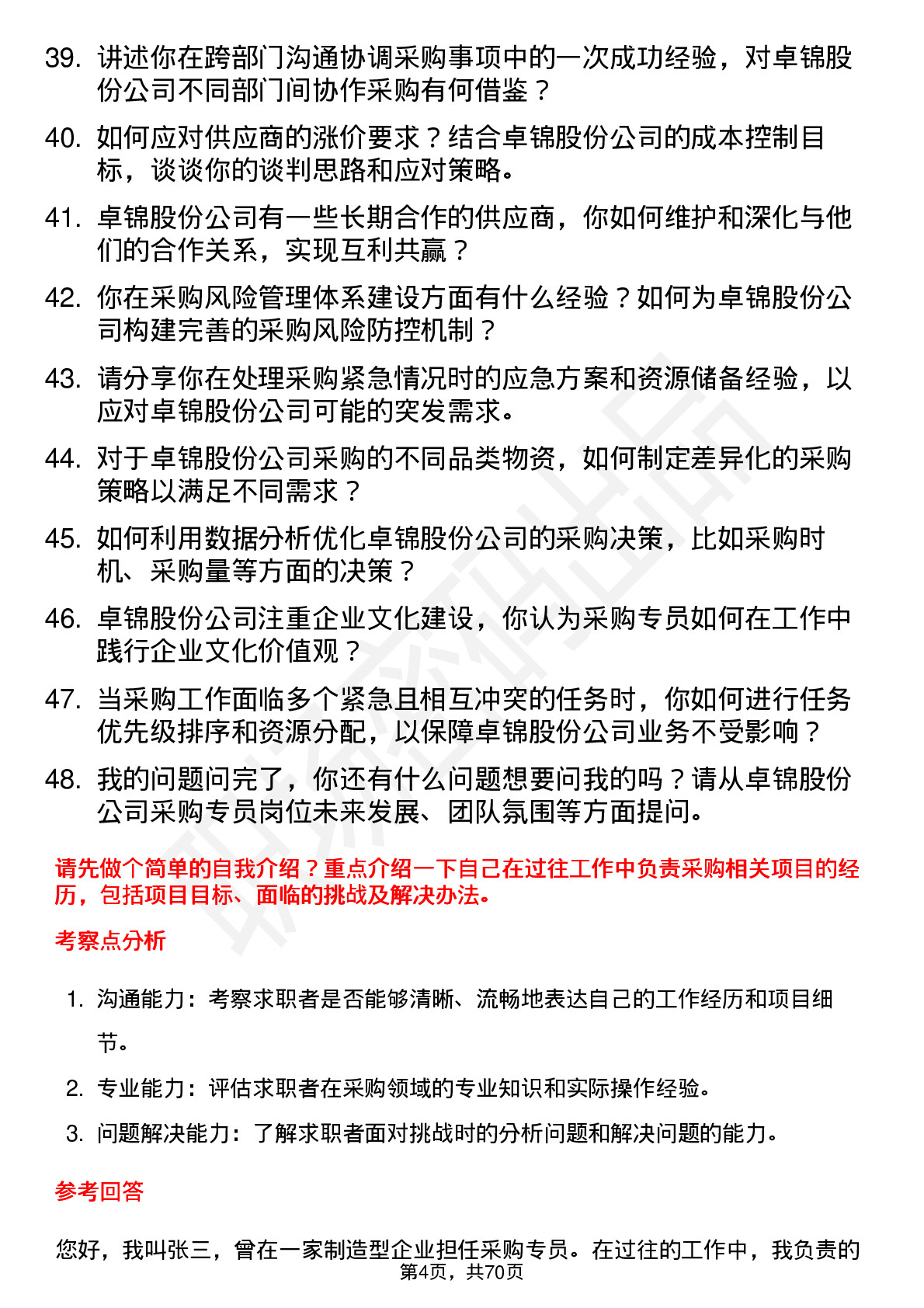 39. 讲述你在跨部门沟通协调采购事项中的一次成功经验，对卓锦股份公司不同部门间协作采购有何借鉴？

40. 如何应对供应商的涨价要求？结合卓锦股份公司的成本控制目标，谈谈你的谈判思路和应对策略。

41. 卓锦股份公司有一些长期合作的供应商，你如何维护和深化与他们的合作关系，实现互利共赢？

42. 你在采购风险管理体系建设方面有什么经验？如何为卓锦股份公司构建完善的采购风险防控机制？

43. 请分享你在处理采购紧急情况时的应急方案和资源储备经验，以应对卓锦股份公司可能的突发需求。

44. 对于卓锦股份公司采购的不同品类物资，如何制定差异化的采购策略以满足不同需求？

45. 如何利用数据分析优化卓锦股份公司的采购决策，比如采购时机、采购量等方面的决策？

46. 卓锦股份公司注重企业文化建设，你认为采购专员如何在工作中践行企业文化价值观？

47. 当采购工作面临多个紧急且相互冲突的任务时，你如何进行任务优先级排序和资源分配，以保障卓锦股份公司业务不受影响？

48. 我的问题问完了，你还有什么问题想要问我的吗？请从卓锦股份公司采购专员岗位未来发展、团队氛围等方面提问。

请先做个简单的自我介绍？重点介绍一下自己在过往工作中负责采购相关项目的经历，包括项目目标、面临的挑战及解决办法。

考察点分析

1. 沟通能力：考察求职者是否能够清晰、流畅地表达自己的工作经历和项目细节。

2. 专业能力：评估求职者在采购领域的专业知识和实际操作经验。

3. 问题解决能力：了解求职者面对挑战时的分析问题和解决问题的能力。

参考回答

您好，我叫张三，曾在一家制造型企业担任采购专员。在过往的工作中，我负责的

第4页，共70页